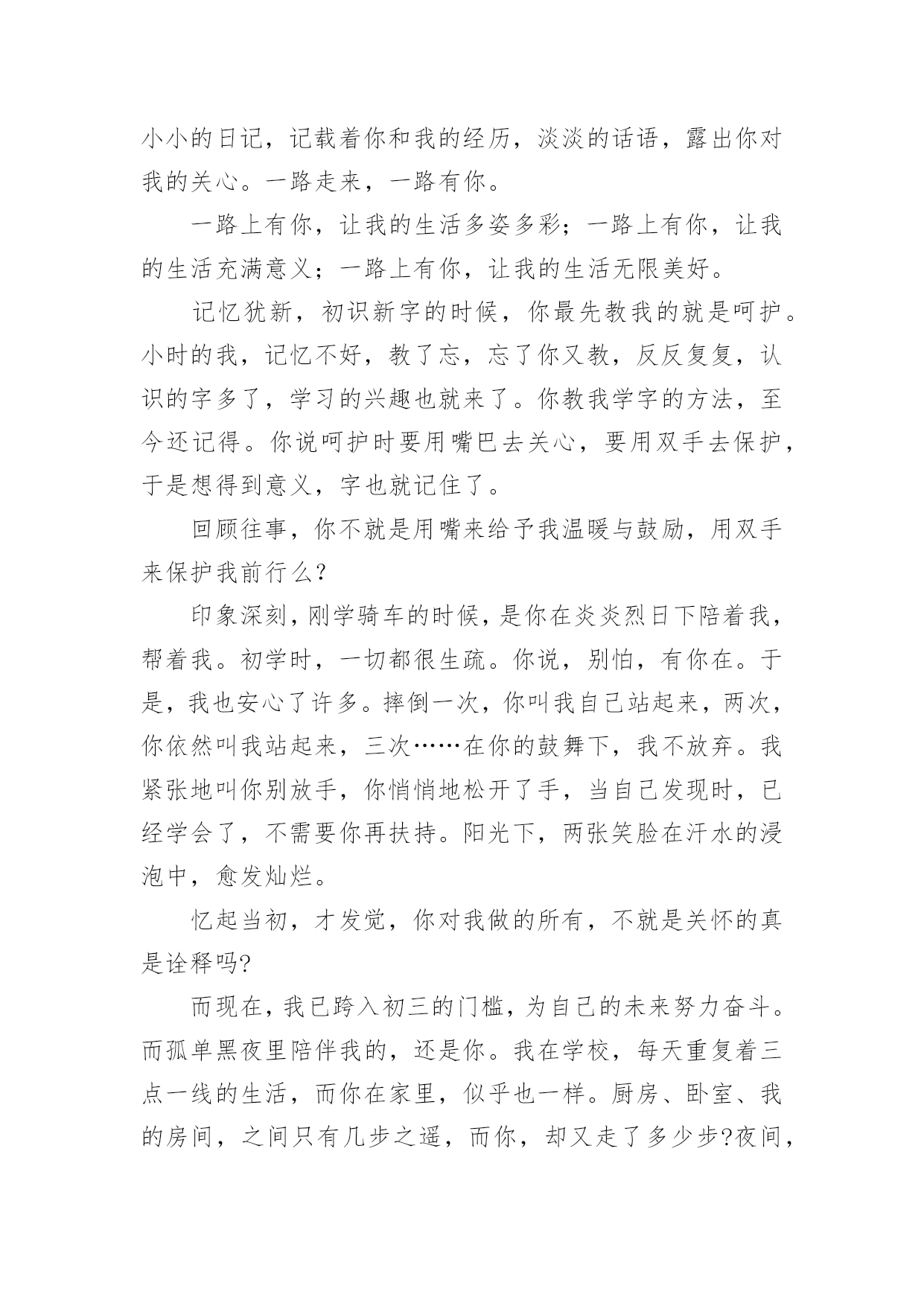 小小的日记，记载着你和我的经历，淡淡的话语，露出你对我的关心。一路走来，一路有你。

一路上有你，让我的生活多姿多彩；一路上有你，让我的生活充满意义；一路上有你，让我的生活无限美好。

记忆犹新，初识新字的时候，你最先教我的就是呵护。小时的我，记忆不好，教了忘，忘了你又教，反反复复，认识的字多了，学习的兴趣也就来了。你教我学字的方法，至今还记得。你说呵护时要用嘴巴去关心，要用双手去保护，于是想得到意义，字也就记住了。

回顾往事，你不就是用嘴来给予我温暖与鼓励，用双手来保护我前行么?

印象深刻，刚学骑车的时候，是你在炎炎烈日下陪着我，帮着我。初学时，一切都很生疏。你说，别怕，有你在。于是，我也安心了许多。摔倒一次，你叫我自己站起来，两次，你依然叫我站起来，三次……在你的鼓舞下，我不放弃。我紧张地叫你别放手，你悄悄地松开了手，当自己发现时，已经学会了，不需要你再扶持。阳光下，两张笑脸在汗水的浸泡中，愈发灿烂。

忆起当初，才发觉，你对我做的所有，不就是关怀的真是诠释吗?

而现在，我已跨入初三的门槛，为自己的未来努力奋斗。而孤单黑夜里陪伴我的，还是你。我在学校，每天重复着三点一线的生活，而你在家里，似乎也一样。厨房、卧室、我的房间，之间只有几步之遥，而你，却又走了多少步?夜间，